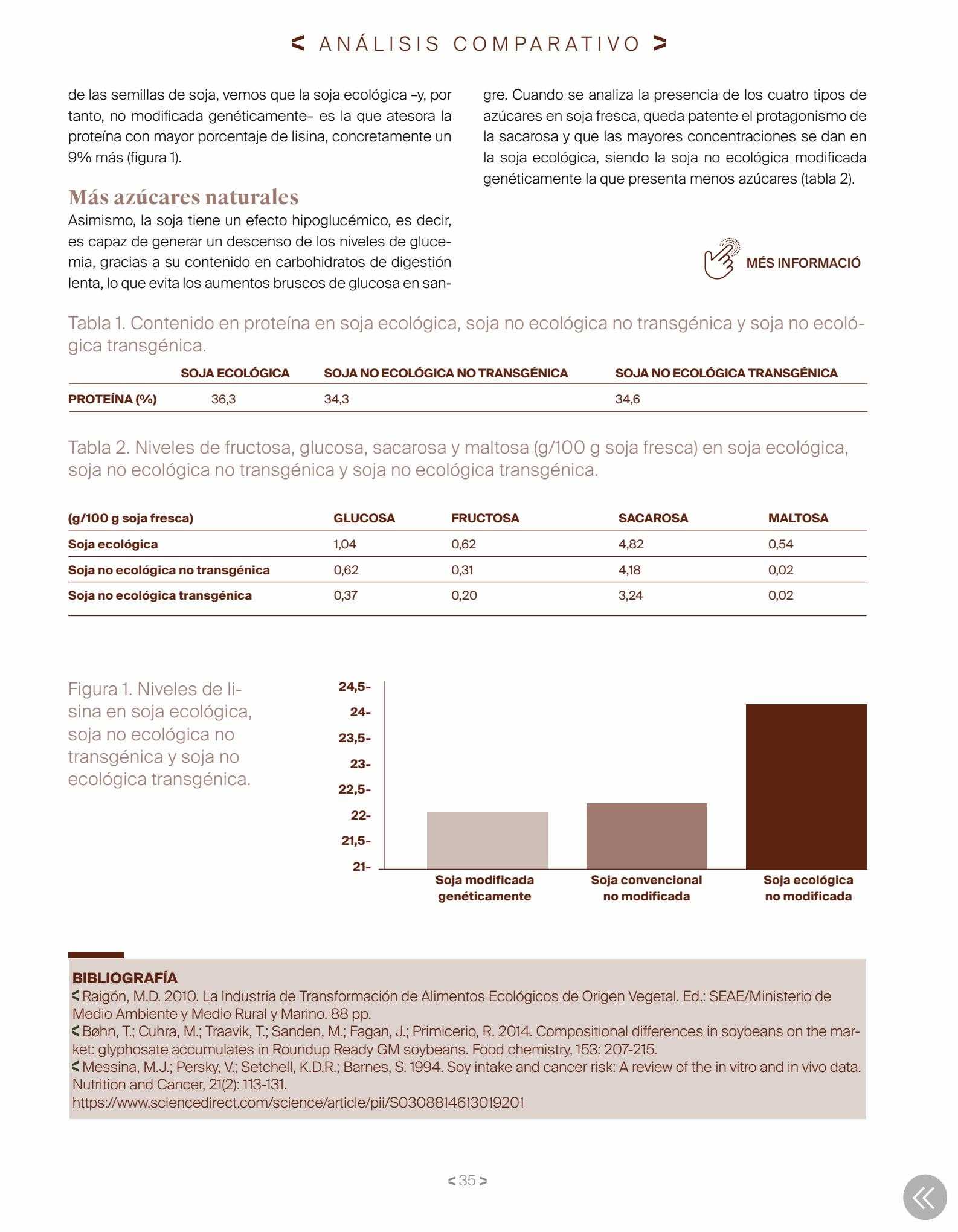 < ANÁLISIS COMPARATIVO >

de las semillas de soja, vemos que la soja ecológica –y, por tanto, no modificada genéticamente– es la que atesora la proteína con mayor porcentaje de lisina, concretamente un 9% más (figura 1).

Más azúcares naturales

Asimismo, la soja tiene un efecto hipoglucémico, es decir, es capaz de generar un descenso de los niveles de glucemia, gracias a su contenido en carbohidratos de digestión lenta, lo que evita los aumentos bruscos de glucosa en sangre. Cuando se analiza la presencia de los cuatro tipos de azúcares en soja fresca, queda patente el protagonismo de la sacarosa y que las mayores concentraciones se dan en la soja ecológica, siendo la soja no ecológica modificada genéticamente la que presenta menos azúcares (tabla 2).

MÉS INFORMACIÓ

Tabla 1. Contenido en proteína en soja ecológica, soja no ecológica no transgénica y soja no ecológica transgénica.

| | SOJA ECOLÓGICA | SOJA NO ECOLÓGICA NO TRANSGÉNICA | SOJA NO ECOLÓGICA TRANSGÉNICA |
|---|---|---|---|
| PROTEÍNA (%) | 36,3 | 34,3 | 34,6 |

Tabla 2. Niveles de fructosa, glucosa, sacarosa y maltosa (g/100 g soja fresca) en soja ecológica, soja no ecológica no transgénica y soja no ecológica transgénica.

| (g/100 g soja fresca) | GLUCOSA | FRUCTOSA | SACAROSA | MALTOSA |
|---|---|---|---|---|
| Soja ecológica | 1,04 | 0,62 | 4,82 | 0,54 |
| Soja no ecológica no transgénica | 0,62 | 0,31 | 4,18 | 0,02 |
| Soja no ecológica transgénica | 0,37 | 0,20 | 3,24 | 0,02 |

Figura 1. Niveles de lisina en soja ecológica, soja no ecológica no transgénica y soja no ecológica transgénica.

24,5-
24-
23,5-
23-
22,5-
22-
21,5-
21-
Soja modificada genéticamente
Soja convencional no modificada
Soja ecológica no modificada

BIBLIOGRAFÍA
< Raigón, M.D. 2010. La Industria de Transformación de Alimentos Ecológicos de Origen Vegetal. Ed.: SEAE/Ministerio de Medio Ambiente y Medio Rural y Marino. 88 pp.
< Bøhn, T.; Cuhra, M.; Traavik, T.; Sanden, M.; Fagan, J.; Primicerio, R. 2014. Compositional differences in soybeans on the market: glyphosate accumulates in Roundup Ready GM soybeans. Food chemistry, 153: 207-215.
< Messina, M.J.; Persky, V.; Setchell, K.D.R.; Barnes, S. 1994. Soy intake and cancer risk: A review of the in vitro and in vivo data. Nutrition and Cancer, 21(2): 113-131.
https://www.sciencedirect.com/science/article/pii/S0308814613019201

< 35 >